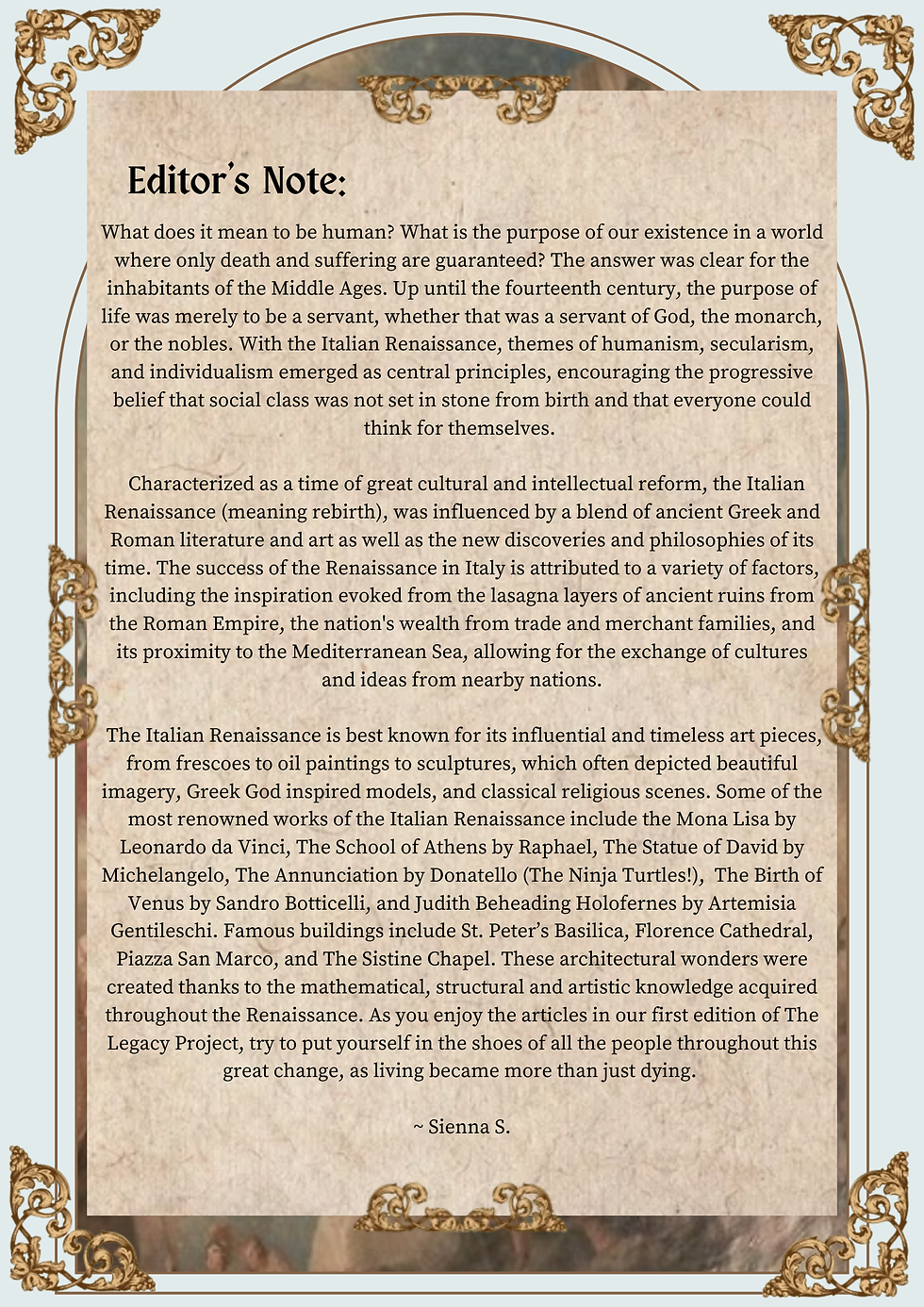 Editor's Note:

What does it mean to be human? What is the purpose of our existence in a world where only death and suffering are guaranteed? The answer was clear for the inhabitants of the Middle Ages. Up until the fourteenth century, the purpose of life was merely to be a servant, whether that was a servant of God, the monarch, or the nobles. With the Italian Renaissance, themes of humanism, secularism, and individualism emerged as central principles, encouraging the progressive belief that social class was not set in stone from birth and that everyone could think for themselves.

Characterized as a time of great cultural and intellectual reform, the Italian Renaissance (meaning rebirth), was influenced by a blend of ancient Greek and Roman literature and art as well as the new discoveries and philosophies of its time. The success of the Renaissance in Italy is attributed to a variety of factors, including the inspiration evoked from the lasagna layers of ancient ruins from the Roman Empire, the nation's wealth from trade and merchant families, and its proximity to the Mediterranean Sea, allowing for the exchange of cultures and ideas from nearby nations.

The Italian Renaissance is best known for its influential and timeless art pieces, from frescoes to oil paintings to sculptures, which often depicted beautiful imagery, Greek God inspired models, and classical religious scenes. Some of the most renowned works of the Italian Renaissance include the Mona Lisa by Leonardo da Vinci, The School of Athens by Raphael, The Statue of David by Michelangelo, The Annunciation by Donatello (The Ninja Turtles!), The Birth of Venus by Sandro Botticelli, and Judith Beheading Holofernes by Artemisia Gentileschi. Famous buildings include St. Peter's Basilica, Florence Cathedral, Piazza San Marco, and The Sistine Chapel. These architectural wonders were created thanks to the mathematical, structural and artistic knowledge acquired throughout the Renaissance. As you enjoy the articles in our first edition of The Legacy Project, try to put yourself in the shoes of all the people throughout this great change, as living became more than just dying.

~ Sienna S.